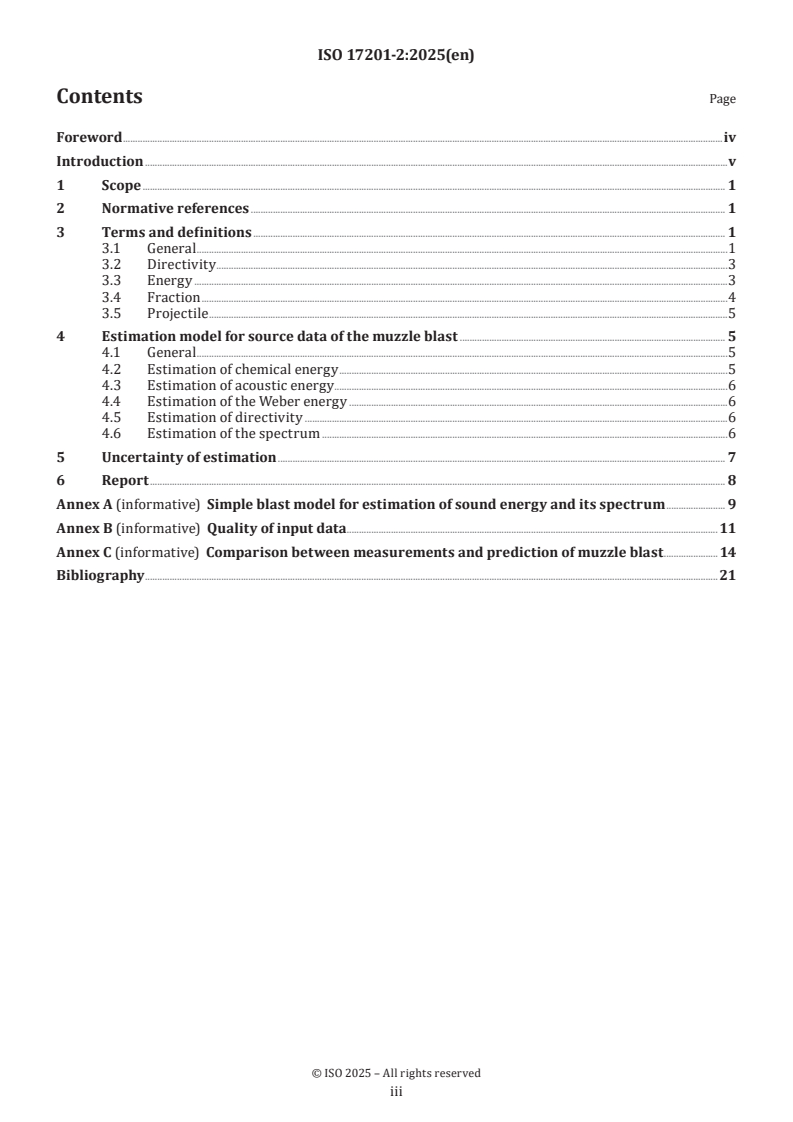 ISO 17201-2:2025(en)

Contents

Page

Foreword iv
Introduction v
1 Scope 1
2 Normative references 1
3 Terms and definitions 1
3.1 General 1
3.2 Directivity 3
3.3 Energy 3
3.4 Fraction 4
3.5 Projectile 5
4 Estimation model for source data of the muzzle blast 5
4.1 General 5
4.2 Estimation of chemical energy 5
4.3 Estimation of acoustic energy 6
4.4 Estimation of the Weber energy 6
4.5 Estimation of directivity 6
4.6 Estimation of the spectrum 6
5 Uncertainty of estimation 7
6 Report 8
Annex A (informative) Simple blast model for estimation of sound energy and its spectrum 9
Annex B (informative) Quality of input data 11
Annex C (informative) Comparison between measurements and prediction of muzzle blast 14
Bibliography 21

© ISO 2025 – All rights reserved
iii